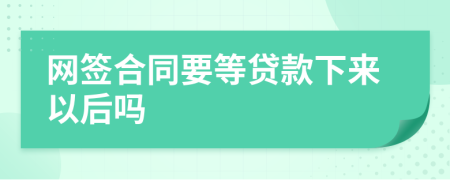 网签合同要等贷款下来以后吗